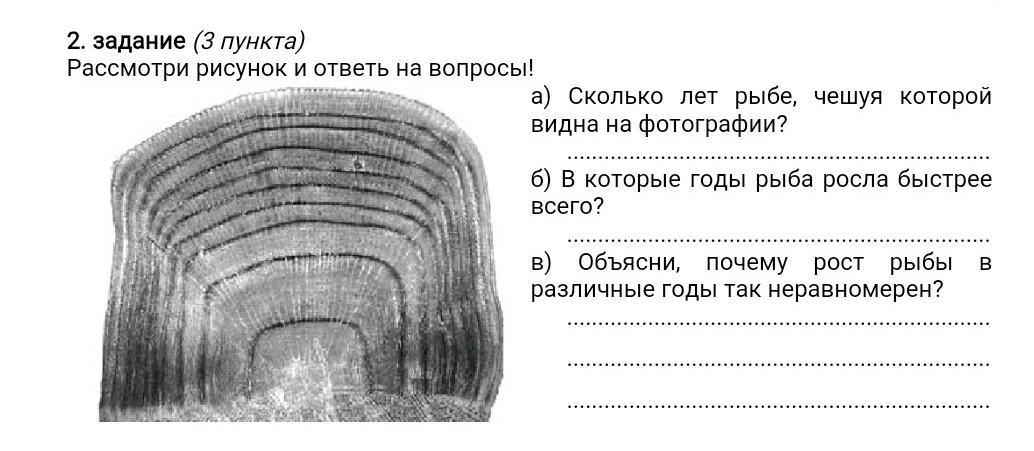 2. задание (3 пункта)
Рассмотри рисунок и ответь на вопросы!

а) Сколько лет рыбе, чешуя которой видна на фотографии?

____

б) В которые годы рыба росла быстрее всего?

____

в) Объясни, почему рост рыбы в различные годы так неравномерен?

____

____

____